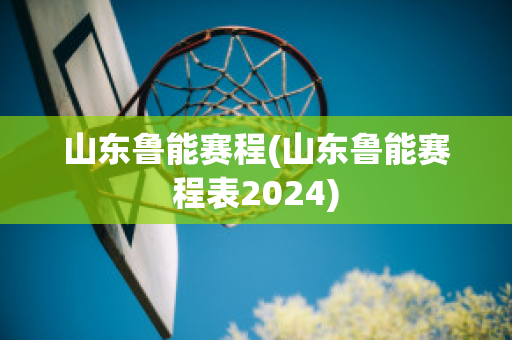 山东鲁能赛程(山东鲁能赛程表2024)